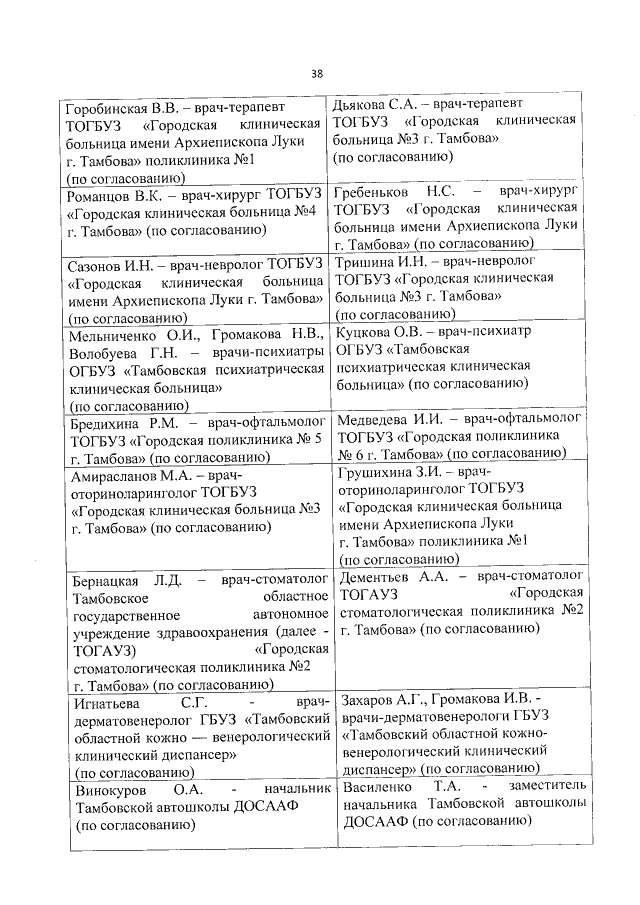 38

| | |
|---|---|
| Горобинская В.В. – врач-терапевт ТОГБУЗ «Городская клиническая больница имени Архиепископа Луки г. Тамбова» поликлиника №1 (по согласованию) | Дьякова С.А. – врач-терапевт ТОГБУЗ «Городская клиническая больница №3 г. Тамбова» (по согласованию) |
| Романцов В.К. – врач-хирург ТОГБУЗ «Городская клиническая больница №4 г. Тамбова» (по согласованию) | Гребеньков Н.С. – врач-хирург ТОГБУЗ «Городская клиническая больница имени Архиепископа Луки г. Тамбова» (по согласованию) |
| Сазонов И.Н. – врач-невролог ТОГБУЗ «Городская клиническая больница имени Архиепископа Луки г. Тамбова» (по согласованию) | Тришина И.Н. – врач-невролог ТОГБУЗ «Городская клиническая больница №3 г. Тамбова» (по согласованию) |
| Мельниченко О.И., Громакова Н.В., Волобуева Г.Н. – врачи-психиатры ОГБУЗ «Тамбовская психиатрическая клиническая больница» (по согласованию) | Куцкова О.В. – врач-психиатр ОГБУЗ «Тамбовская психиатрическая клиническая больница» (по согласованию) |
| Бредихина Р.М. – врач-офтальмолог ТОГБУЗ «Городская поликлиника № 5 г. Тамбова» (по согласованию) | Медведева И.И. – врач-офтальмолог ТОГБУЗ «Городская поликлиника № 6 г. Тамбова» (по согласованию) |
| Амирасланов М.А. – врач-оториноларинголог ТОГБУЗ «Городская клиническая больница №3 г. Тамбова» (по согласованию) | Грушихина З.И. – врач-оториноларинголог ТОГБУЗ «Городская клиническая больница имени Архиепископа Луки г. Тамбова» поликлиника №1 (по согласованию) |
| Бернацкая Л.Д. – врач-стоматолог Тамбовское областное государственное автономное учреждение здравоохранения (далее - ТОГАУЗ) «Городская стоматологическая поликлиника №2 г. Тамбова» (по согласованию) | Дементьев А.А. – врач-стоматолог ТОГАУЗ «Городская стоматологическая поликлиника №2 г. Тамбова» (по согласованию) |
| Игнатьева С.Г. - врач-дерматовенеролог ГБУЗ «Тамбовский областной кожно — венерологический клинический диспансер» (по согласованию) | Захаров А.Г., Громакова И.В. - врачи-дерматовенерологи ГБУЗ «Тамбовский областной кожно-венерологический клинический диспансер» (по согласованию) |
| Винокуров О.А. - начальник Тамбовской автошколы ДОСААФ (по согласованию) | Василенко Т.А. - заместитель начальника Тамбовской автошколы ДОСААФ (по согласованию) |